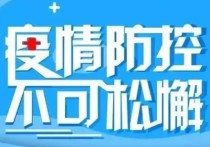 疫情防控
不可松懈